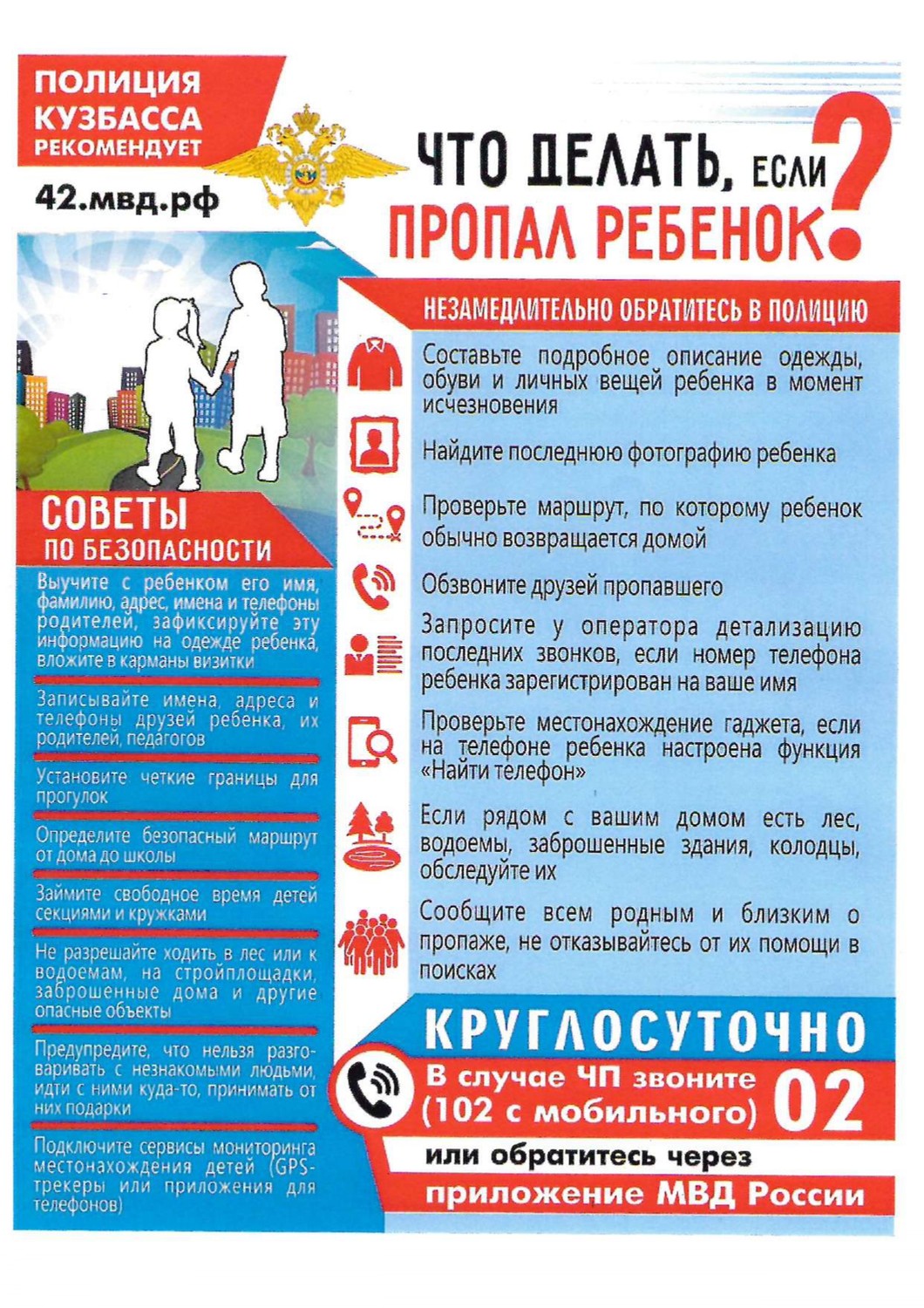 ПОЛИЦИЯ КУЗБАССА РЕКОМЕНДУЕТ

42.мвд.рф

ЧТО ДЕЛАТЬ, ЕСЛИ ПРОПАЛ РЕБЕНОК?

СОВЕТЫ ПО БЕЗОПАСНОСТИ

Выучите с ребенком его имя, фамилию, адрес, имена и телефоны родителей, зафиксируйте эту информацию на одежде ребенка, вложите в карманы визитки

Записывайте имена, адреса и телефоны друзей ребенка, их родителей, педагогов

Установите четкие границы для прогулок

Определите безопасный маршрут от дома до школы

Займите свободное время детей секциями и кружками

Не разрешайте ходить в лес или к водоемам, на стройплощадки, заброшенные дома и другие опасные объекты

Предупредите, что нельзя разговаривать с незнакомыми людьми, идти с ними куда-то, принимать от них подарки

Подключите сервисы мониторинга местонахождения детей (GPS-трекеры или приложения для телефонов)

НЕЗАМЕДЛИТЕЛЬНО ОБРАТИТЕСЬ В ПОЛИЦИЮ

Составьте подробное описание одежды, обуви и личных вещей ребенка в момент исчезновения

Найдите последнюю фотографию ребенка

Проверьте маршрут, по которому ребенок обычно возвращается домой

Обзвоните друзей пропавшего

Запросите у оператора детализацию последних звонков, если номер телефона ребенка зарегистрирован на ваше имя

Проверьте местонахождение гаджета, если на телефоне ребенка настроена функция «Найти телефон»

Если рядом с вашим домом есть лес, водоемы, заброшенные здания, колодцы, обследуйте их

Сообщите всем родным и близким о пропаже, не отказывайтесь от их помощи в поисках

КРУГЛОСУТОЧНО

В случае ЧП звоните (102 с мобильного) 02

или обратитесь через приложение МВД России